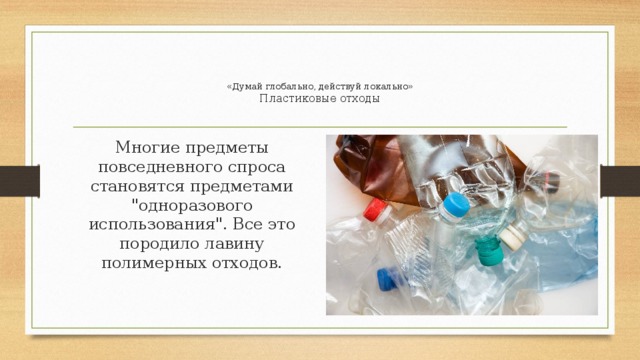 «Думай глобально, действуй локально»
Пластиковые отходы

Многие предметы повседневного спроса становятся предметами "одноразового использования". Все это породило лавину полимерных отходов.